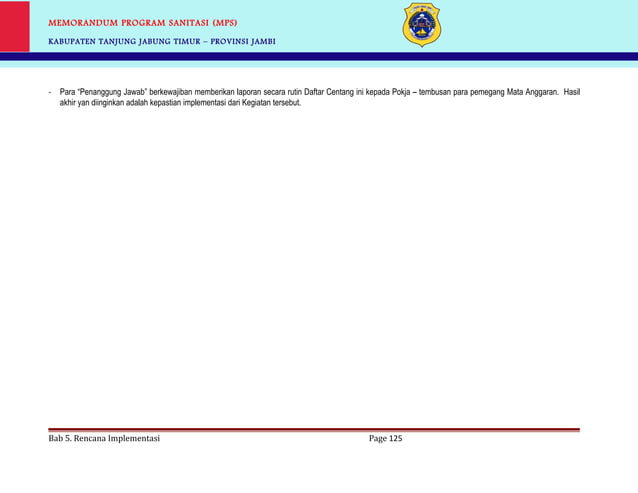 MEMORANDUM PROGRAM SANITASI (MPS)

KABUPATEN TANJUNG JABUNG TIMUR – PROVINSI JAMBI

- Para "Penanggung Jawab" berkewajiban memberikan laporan secara rutin Daftar Centang ini kepada Pokja – tembusan para pemegang Mata Anggaran. Hasil akhir yan diinginkan adalah kepastian implementasi dari Kegiatan tersebut.

Bab 5. Rencana Implementasi

Page 125